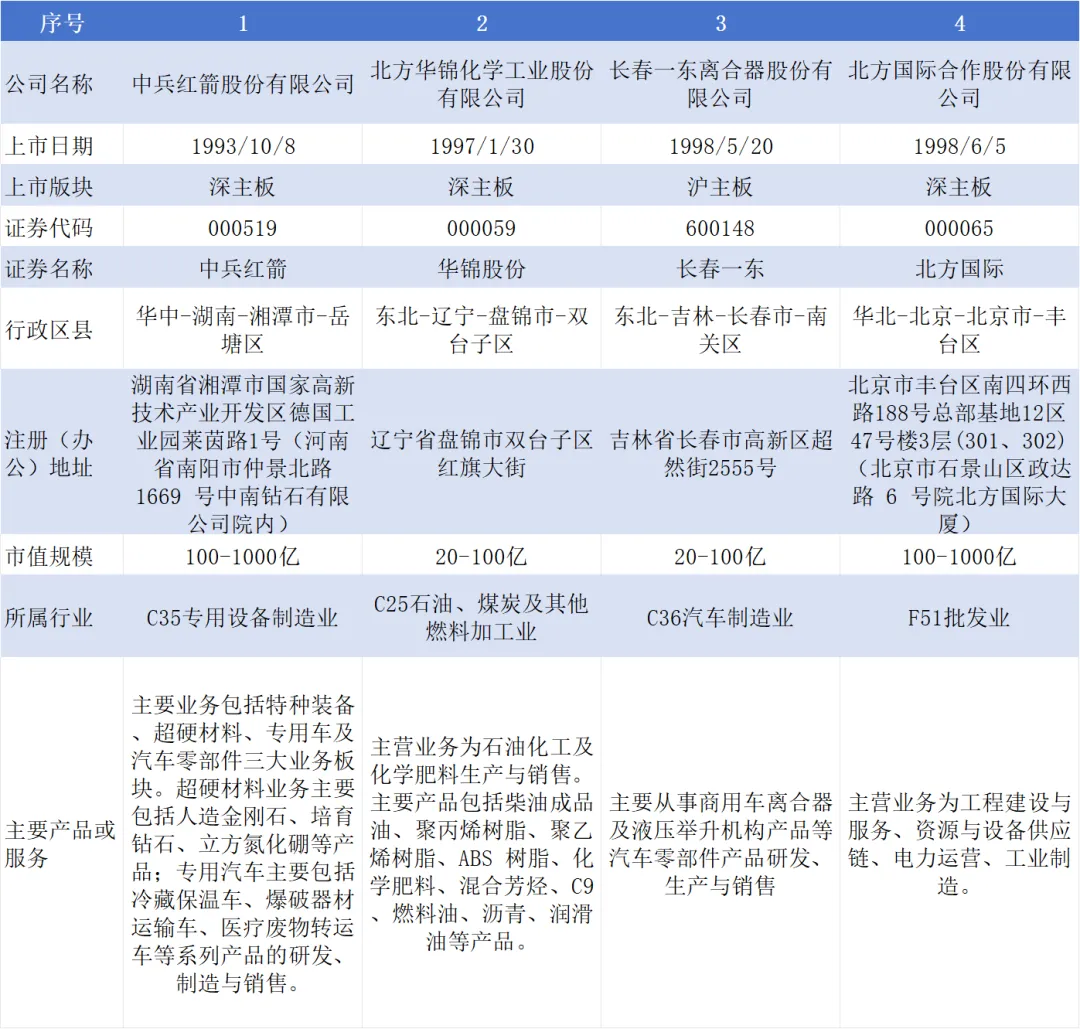 | 序号 | 1 | 2 | 3 | 4 |
|---|---|---|---|---|
| 公司名称 | 中兵红箭股份有限公司 | 北方华锦化学工业股份有限公司 | 长春一东离合器股份有限公司 | 北方国际合作股份有限公司 |
| 上市日期 | 1993/10/8 | 1997/1/30 | 1998/5/20 | 1998/6/5 |
| 上市版块 | 深主板 | 深主板 | 沪主板 | 深主板 |
| 证券代码 | 000519 | 000059 | 600148 | 000065 |
| 证券名称 | 中兵红箭 | 华锦股份 | 长春一东 | 北方国际 |
| 行政区县 | 华中-湖南-湘潭市-岳塘区 | 东北-辽宁-盘锦市-双台子区 | 东北-吉林-长春市-南关区 | 华北-北京-北京市-丰台区 |
| 注册（办公）地址 | 湖南省湘潭市国家高新技术产业开发区德国工业园莱茵路1号（河南省南阳市仲景北路1669 号中南钻石有限公司院内） | 辽宁省盘锦市双台子区红旗大街 | 吉林省长春市高新区超然街2555号 | 北京市丰台区南四环西路188号总部基地12区47号楼3层(301、302)（北京市石景山区政达路 6 号院北方国际大厦） |
| 市值规模 | 100-1000亿 | 20-100亿 | 20-100亿 | 100-1000亿 |
| 所属行业 | C35专用设备制造业 | C25石油、煤炭及其他燃料加工业 | C36汽车制造业 | F51批发业 |
| 主要产品或服务 | 主要业务包括特种装备、超硬材料、专用车及汽车零部件三大业务板块。超硬材料业务主要包括人造金刚石、培育钻石、立方氮化硼等产品；专用汽车主要包括冷藏保温车、爆破器材运输车、医疗废物转运车等系列产品的研发、制造与销售。 | 主营业务为石油化工及化学肥料生产与销售。主要产品包括柴油成品油、聚丙烯树脂、聚乙烯树脂、ABS 树脂、化学肥料、混合芳烃、C9、燃料油、沥青、润滑油等产品。 | 主要从事商用车离合器及液压举升机构产品等汽车零部件产品研发、生产与销售 | 主营业务为工程建设与服务、资源与设备供应链、电力运营、工业制造。 |